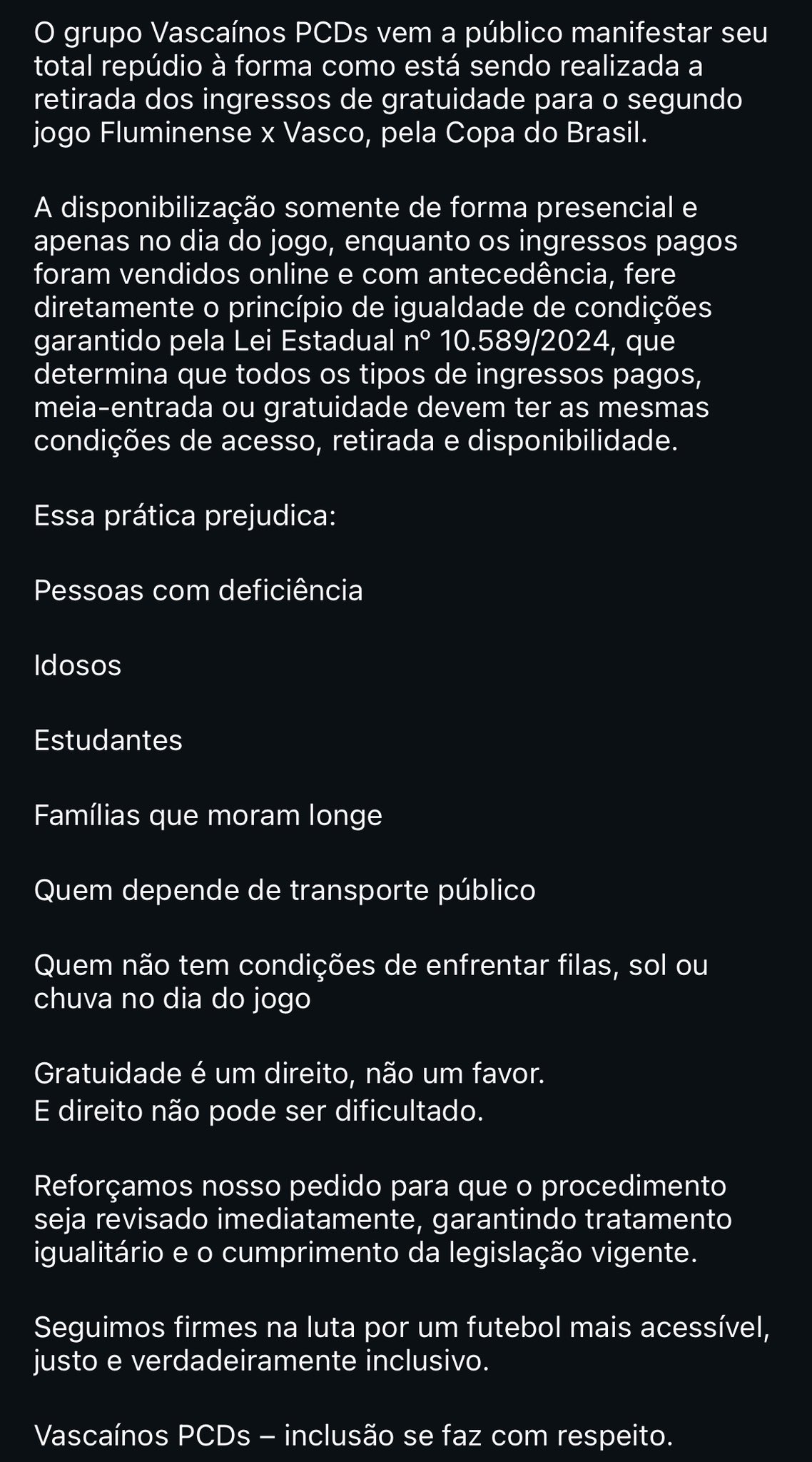 O grupo Vascaínos PCDs vem a público manifestar seu total repúdio à forma como está sendo realizada a retirada dos ingressos de gratuidade para o segundo jogo Fluminense x Vasco, pela Copa do Brasil.

A disponibilização somente de forma presencial e apenas no dia do jogo, enquanto os ingressos pagos foram vendidos online e com antecedência, fere diretamente o princípio de igualdade de condições garantido pela Lei Estadual nº 10.589/2024, que determina que todos os tipos de ingressos pagos, meia-entrada ou gratuidade devem ter as mesmas condições de acesso, retirada e disponibilidade.

Essa prática prejudica:

Pessoas com deficiência

Idosos

Estudantes

Famílias que moram longe

Quem depende de transporte público

Quem não tem condições de enfrentar filas, sol ou chuva no dia do jogo

Gratuidade é um direito, não um favor.
E direito não pode ser dificultado.

Reforçamos nosso pedido para que o procedimento seja revisado imediatamente, garantindo tratamento igualitário e o cumprimento da legislação vigente.

Seguimos firmes na luta por um futebol mais acessível, justo e verdadeiramente inclusivo.

Vascaínos PCDs – inclusão se faz com respeito.